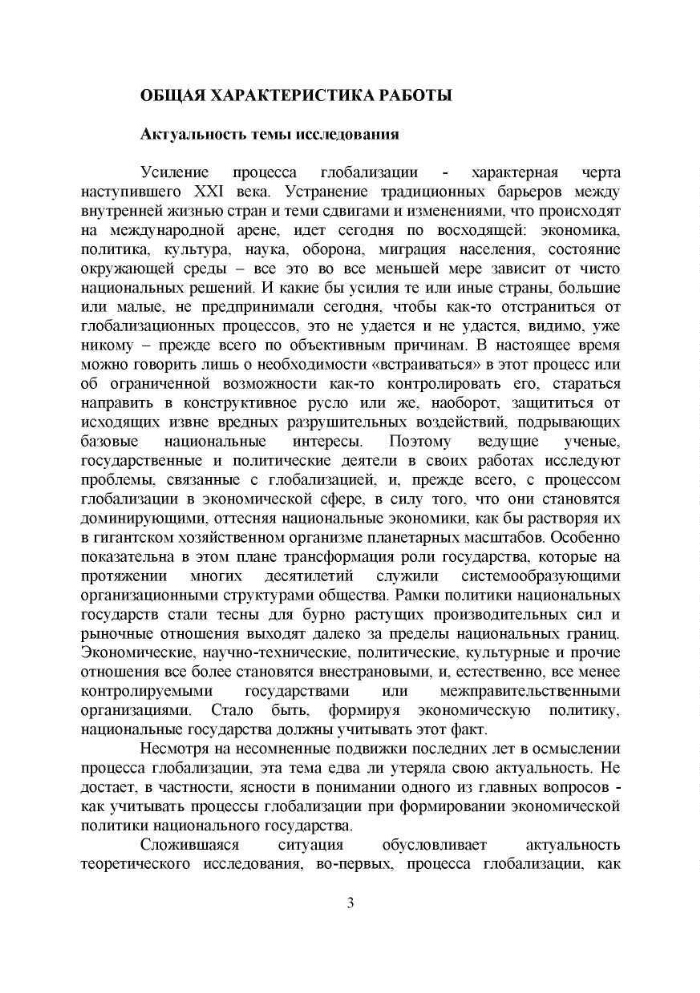 ОБЩАЯ ХАРАКТЕРИСТИКА РАБОТЫ

Актуальность темы исследования

Усиление процесса глобализации - характерная черта наступившего XXI века. Устранение традиционных барьеров между внутренней жизнью стран и теми сдвигами и изменениями, что происходят на международной арене, идет сегодня по восходящей: экономика, политика, культура, наука, оборона, миграция населения, состояние окружающей среды – все это во все меньшей мере зависит от чисто национальных решений. И какие бы усилия те или иные страны, большие или малые, не предпринимали сегодня, чтобы как-то отстраниться от глобализационных процессов, это не удается и не удастся, видимо, уже никому – прежде всего по объективным причинам. В настоящее время можно говорить лишь о необходимости «встраиваться» в этот процесс или об ограниченной возможности как-то контролировать его, стараться направить в конструктивное русло или же, наоборот, защититься от исходящих извне вредных разрушительных воздействий, подрывающих базовые национальные интересы. Поэтому ведущие ученые, государственные и политические деятели в своих работах исследуют проблемы, связанные с глобализацией, и, прежде всего, с процессом глобализации в экономической сфере, в силу того, что они становятся доминирующими, оттесняя национальные экономики, как бы растворяя их в гигантском хозяйственном организме планетарных масштабов. Особенно показательна в этом плане трансформация роли государства, которые на протяжении многих десятилетий служили системообразующими организационными структурами общества. Рамки политики национальных государств стали тесны для бурно растущих производительных сил и рыночные отношения выходят далеко за пределы национальных границ. Экономические, научно-технические, политические, культурные и прочие отношения все более становятся внестрановыми, и, естественно, все менее контролируемыми государствами или межправительственными организациями. Стало быть, формируя экономическую политику, национальные государства должны учитывать этот факт.

Несмотря на несомненные подвижки последних лет в осмыслении процесса глобализации, эта тема едва ли утеряла свою актуальность. Не достает, в частности, ясности в понимании одного из главных вопросов - как учитывать процессы глобализации при формировании экономической политики национального государства.

Сложившаяся ситуация обусловливает актуальность теоретического исследования, во-первых, процесса глобализации, как

3